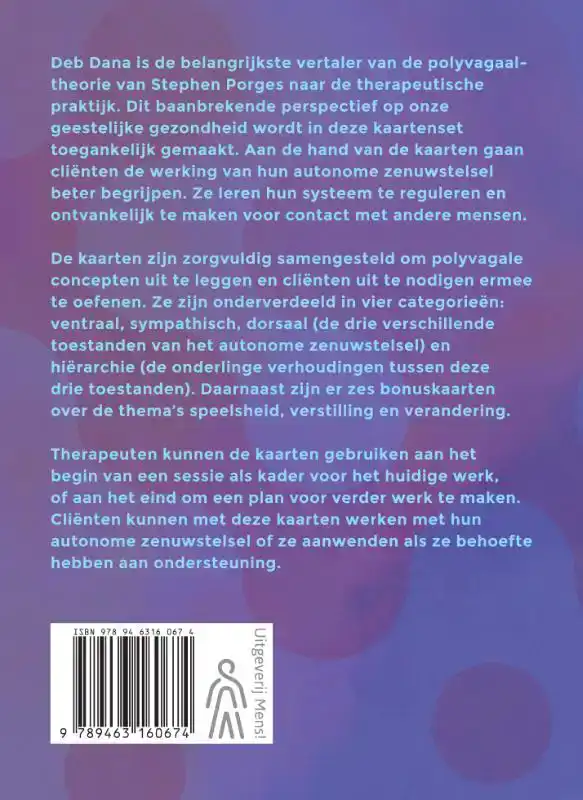 Deb Dana is de belangrijkste vertaler van de polyvagaaltheorie van Stephen Porges naar de therapeutische praktijk. Dit baanbrekende perspectief op onze geestelijke gezondheid wordt in deze kaartenset toegankelijk gemaakt. Aan de hand van de kaarten gaan cliënten de werking van hun autonome zenuwstelsel beter begrijpen. Ze leren hun systeem te reguleren en ontvankelijk te maken voor contact met andere mensen.

De kaarten zijn zorgvuldig samengesteld om polyvagale concepten uit te leggen en cliënten uit te nodigen ermee te oefenen. Ze zijn onderverdeeld in vier categorieën: ventraal, sympathisch, dorsaal (de drie verschillende toestanden van het autonome zenuwstelsel) en hiërarchie (de onderlinge verhoudingen tussen deze drie toestanden). Daarnaast zijn er zes bonuskaarten over de thema's speelsheid, verstilling en verandering.

Therapeuten kunnen de kaarten gebruiken aan het begin van een sessie als kader voor het huidige werk, of aan het eind om een plan voor verder werk te maken. Cliënten kunnen met deze kaarten werken met hun autonome zenuwstelsel of ze aanwenden als ze behoefte hebben aan ondersteuning.

ISBN 978 94 6316 067 4

9 789463 160674

Uitgeverij Mens!